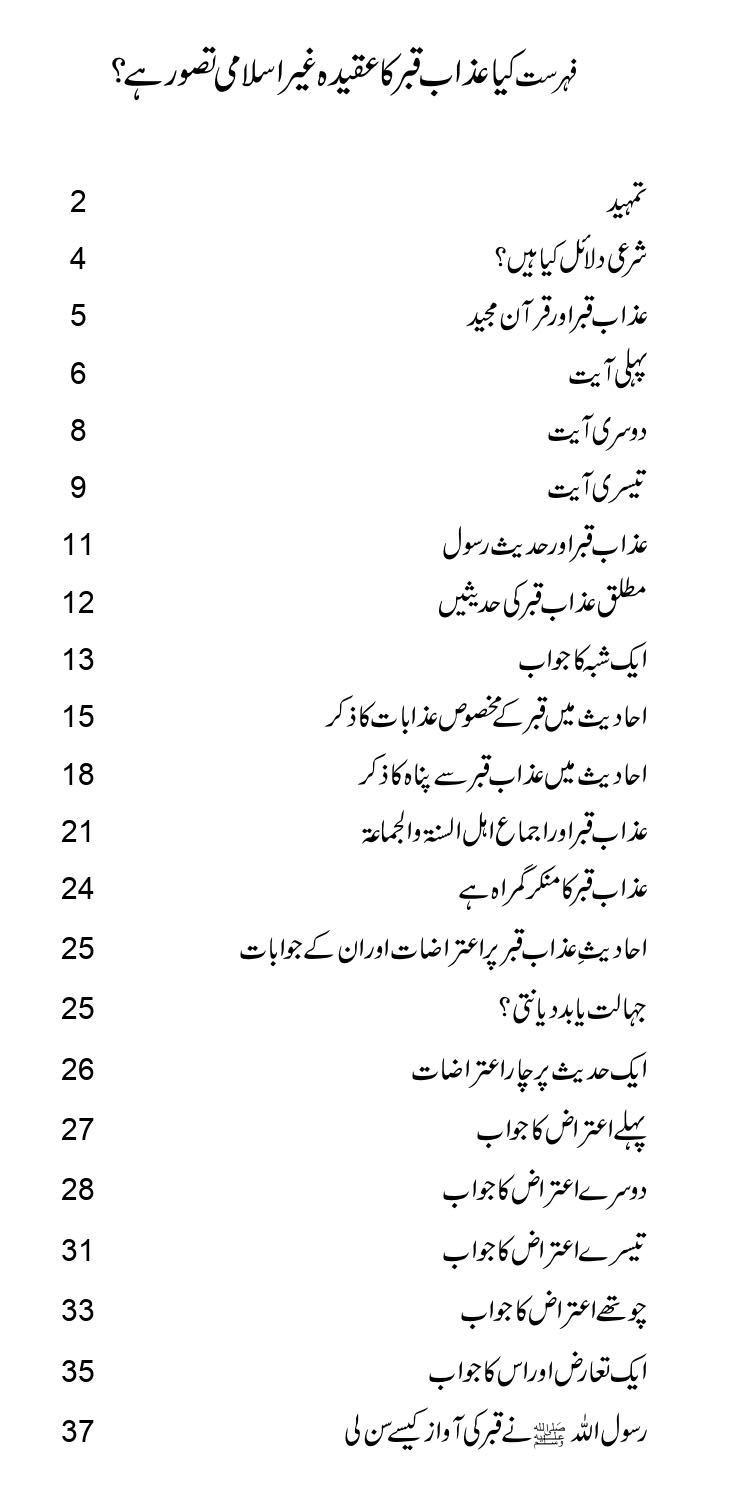 فہرست کیا عذاب قبر کا عقیدہ غیر اسلامی تصور ہے؟

| | |
|---|---|
| تمہید | 2 |
| شرعی دلائل کیا ہیں؟ | 4 |
| عذاب قبر اور قرآن مجید | 5 |
| پہلی آیت | 6 |
| دوسری آیت | 8 |
| تیسری آیت | 9 |
| عذاب قبر اور حدیث رسول | 11 |
| مطلق عذاب قبر کی حدیثیں | 12 |
| ایک شبہ کا جواب | 13 |
| احادیث میں قبر کے مخصوص عذابات کا ذکر | 15 |
| احادیث میں عذاب قبر سے پناہ کا ذکر | 18 |
| عذاب قبر اور اجماع اہل السنۃ والجماعۃ | 21 |
| عذاب قبر کا منکر گمراہ ہے | 24 |
| احادیثِ عذاب قبر پر اعتراضات اور ان کے جوابات | 25 |
| جہالت یا بد دیانتی؟ | 25 |
| ایک حدیث پر چار اعتراضات | 26 |
| پہلے اعتراض کا جواب | 27 |
| دوسرے اعتراض کا جواب | 28 |
| تیسرے اعتراض کا جواب | 31 |
| چوتھے اعتراض کا جواب | 33 |
| ایک تعارض اور اس کا جواب | 35 |
| رسول اللہ ﷺ نے قبر کی آواز کیسے سن لی | 37 |